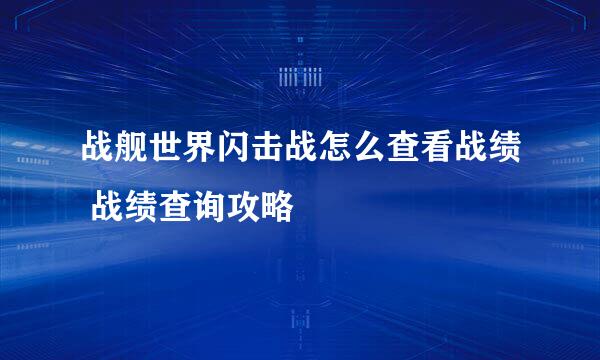 战舰世界闪击战怎么查看战绩 战绩查询攻略